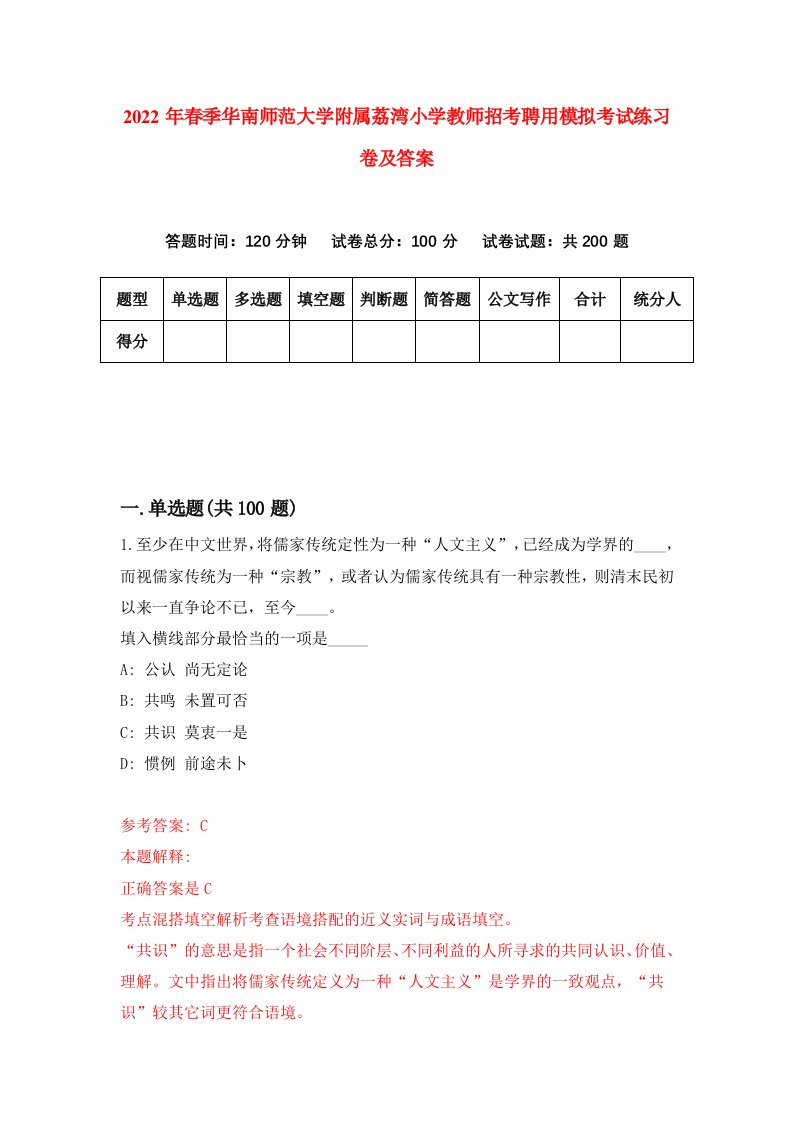 2022年春季华南师范大学附属荔湾小学教师招考聘用模拟考试练习卷及答案

答题时间：120分钟　试卷总分：100分　试卷试题：共200题

| 题型 | 单选题 | 多选题 | 填空题 | 判断题 | 简答题 | 公文写作 | 合计 | 统分人 |
|---|---|---|---|---|---|---|---|---|
| 得分 | | | | | | | | |

一.单选题(共100题)

1.至少在中文世界,将儒家传统定性为一种“人文主义”,已经成为学界的____,而视儒家传统为一种“宗教”，或者认为儒家传统具有一种宗教性，则清末民初以来一直争论不已，至今____。
填入横线部分最恰当的一项是_____
A: 公认 尚无定论
B: 共鸣 未置可否
C: 共识 莫衷一是
D: 惯例 前途未卜

参考答案: C
本题解释:
正确答案是C
考点混搭填空解析考查语境搭配的近义实词与成语填空。
“共识”的意思是指一个社会不同阶层、不同利益的人所寻求的共同认识、价值、理解。文中指出将儒家传统定义为一种“人文主义”是学界的一致观点，“共识”较其它词更符合语境。